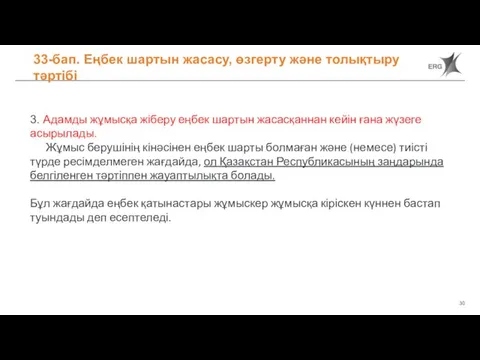 33-бап. Еңбек шартын жасасу, өзгерту және толықтыру тәртібі

ERG

3. Адамды жұмысқа жіберу еңбек шартын жасасқаннан кейін ғана жүзеге асырылады.

Жұмыс берушінің кінәсінен еңбек шарты болмаған және (немесе) тиісті түрде ресімделмеген жағдайда, ол Қазақстан Республикасының заңдарында белгіленген тәртіппен жауаптылықта болады.

Бұл жағдайда еңбек қатынастары жұмыскер жұмысқа кіріскен күннен бастап туындады деп есептеледі.

30